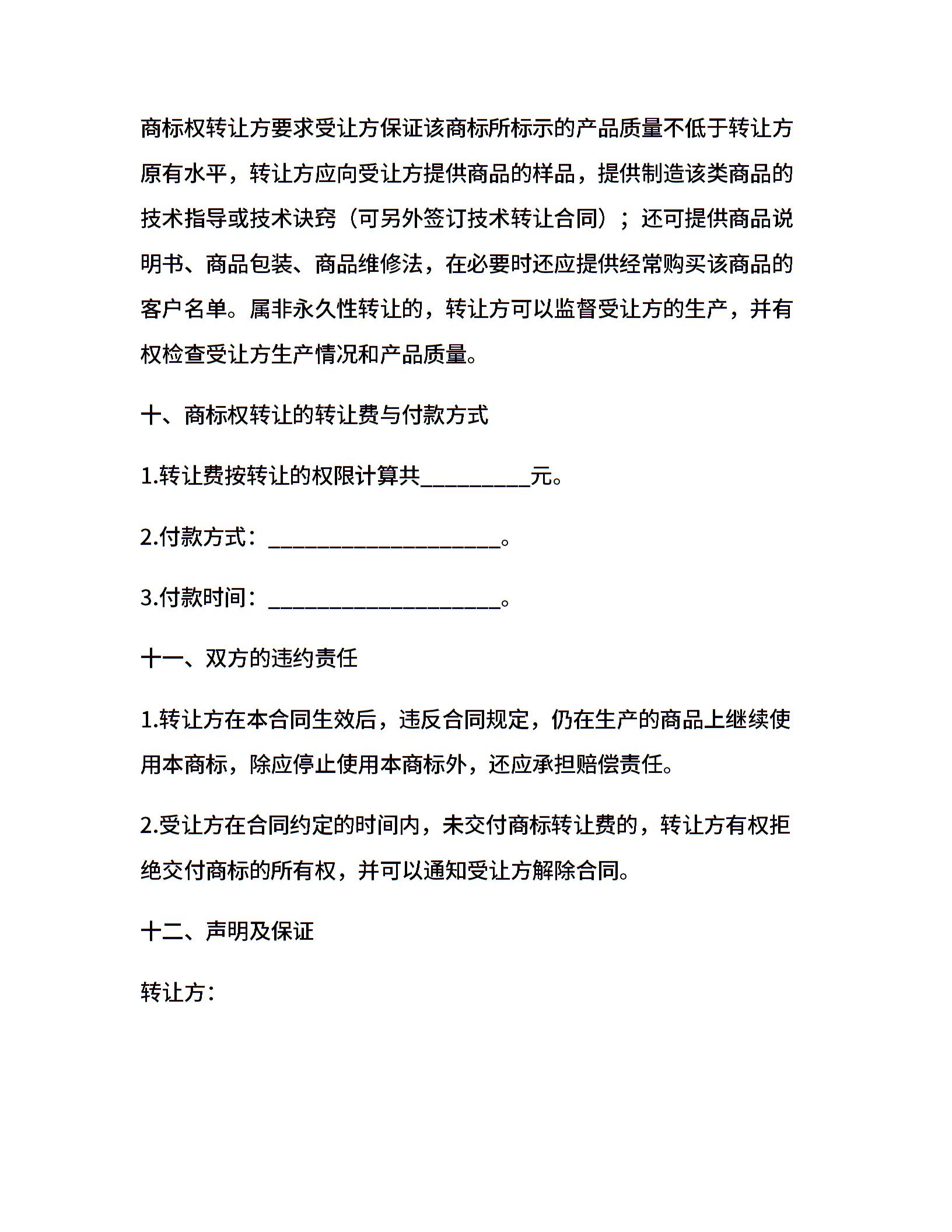 商标权转让方要求受让方保证该商标所标示的产品质量不低于转让方原有水平，转让方应向受让方提供商品的样品，提供制造该类商品的技术指导或技术诀窍（可另外签订技术转让合同）；还可提供商品说明书、商品包装、商品维修法，在必要时还应提供经常购买该商品的客户名单。属非永久性转让的，转让方可以监督受让方的生产，并有权检查受让方生产情况和产品质量。

十、商标权转让的转让费与付款方式

1.转让费按转让的权限计算共__________元。

2.付款方式：_____________________。

3.付款时间：_____________________。

十一、双方的违约责任

1.转让方在本合同生效后，违反合同规定，仍在生产的商品上继续使用本商标，除应停止使用本商标外，还应承担赔偿责任。

2.受让方在合同约定的时间内，未交付商标转让费的，转让方有权拒绝交付商标的所有权，并可以通知受让方解除合同。

十二、声明及保证

转让方：